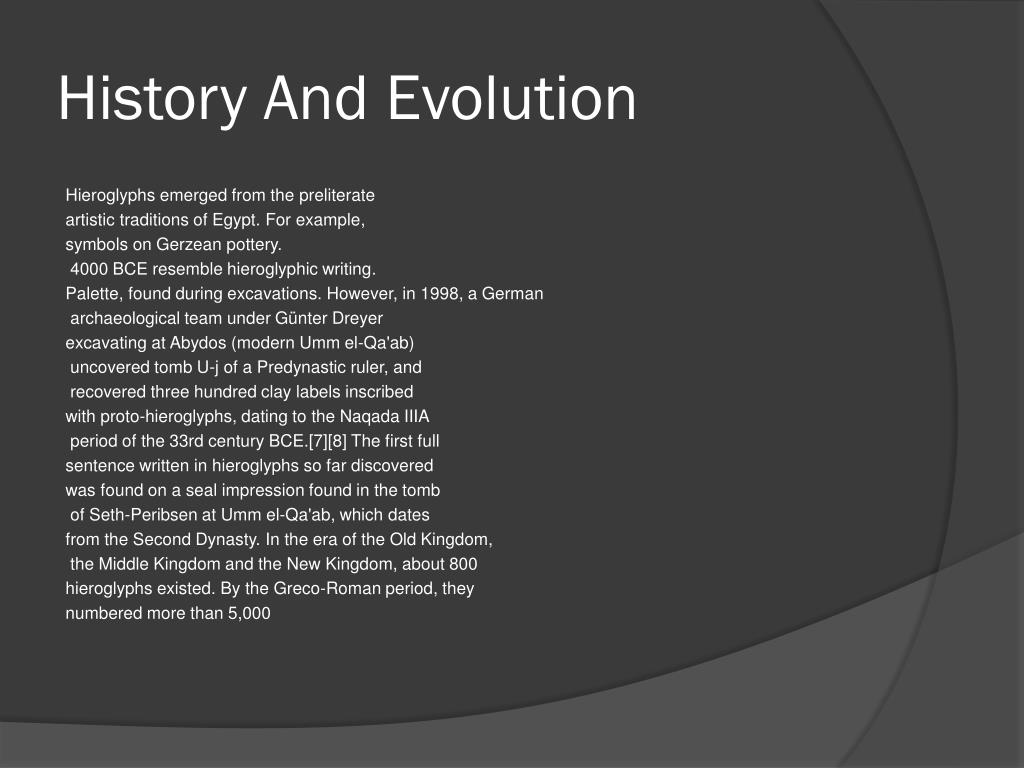 History And Evolution

Hieroglyphs emerged from the preliterate artistic traditions of Egypt. For example, symbols on Gerzean pottery. 4000 BCE resemble hieroglyphic writing. Palette, found during excavations. However, in 1998, a German archaeological team under Günter Dreyer excavating at Abydos (modern Umm el-Qa'ab) uncovered tomb U-j of a Predynastic ruler, and recovered three hundred clay labels inscribed with proto-hieroglyphs, dating to the Naqada IIIA period of the 33rd century BCE.[7][8] The first full sentence written in hieroglyphs so far discovered was found on a seal impression found in the tomb of Seth-Peribsen at Umm el-Qa'ab, which dates from the Second Dynasty. In the era of the Old Kingdom, the Middle Kingdom and the New Kingdom, about 800 hieroglyphs existed. By the Greco-Roman period, they numbered more than 5,000